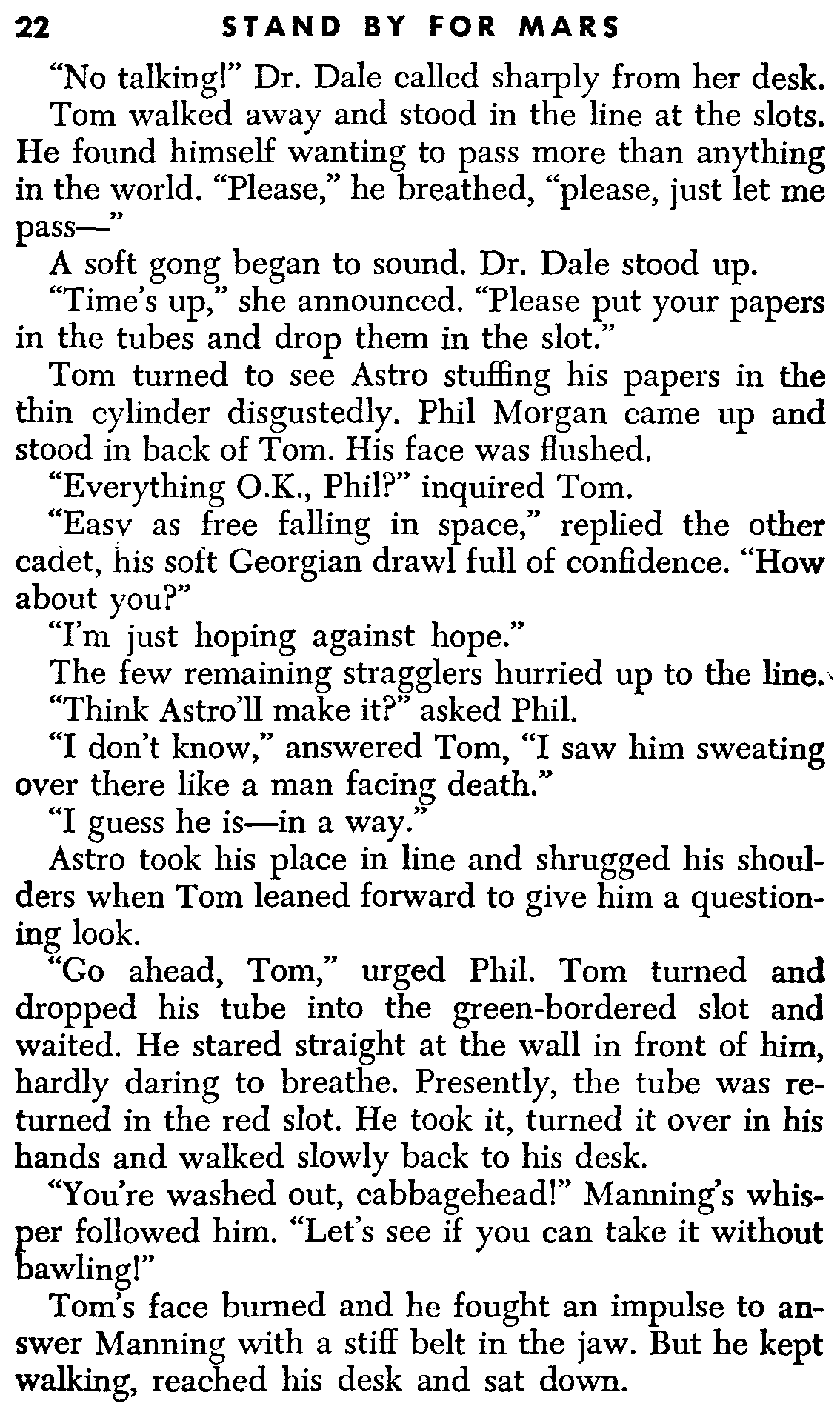 22 STAND BY FOR MARS

"No talking!" Dr. Dale called sharply from her desk.

Tom walked away and stood in the line at the slots. He found himself wanting to pass more than anything in the world. "Please," he breathed, "please, just let me pass—"

A soft gong began to sound. Dr. Dale stood up.

"Time's up," she announced. "Please put your papers in the tubes and drop them in the slot."

Tom turned to see Astro stuffing his papers in the thin cylinder disgustedly. Phil Morgan came up and stood in back of Tom. His face was flushed.

"Everything O.K., Phil?" inquired Tom.

"Easy as free falling in space," replied the other cadet, his soft Georgian drawl full of confidence. "How about you?"

"I'm just hoping against hope."

The few remaining stragglers hurried up to the line.

"Think Astro'll make it?" asked Phil.

"I don't know," answered Tom, "I saw him sweating over there like a man facing death."

"I guess he is—in a way."

Astro took his place in line and shrugged his shoulders when Tom leaned forward to give him a questioning look.

"Go ahead, Tom," urged Phil. Tom turned and dropped his tube into the green-bordered slot and waited. He stared straight at the wall in front of him, hardly daring to breathe. Presently, the tube was returned in the red slot. He took it, turned it over in his hands and walked slowly back to his desk.

"You're washed out, cabbagehead!" Manning's whisper followed him. "Let's see if you can take it without bawling!"

Tom's face burned and he fought an impulse to answer Manning with a stiff belt in the jaw. But he kept walking, reached his desk and sat down.